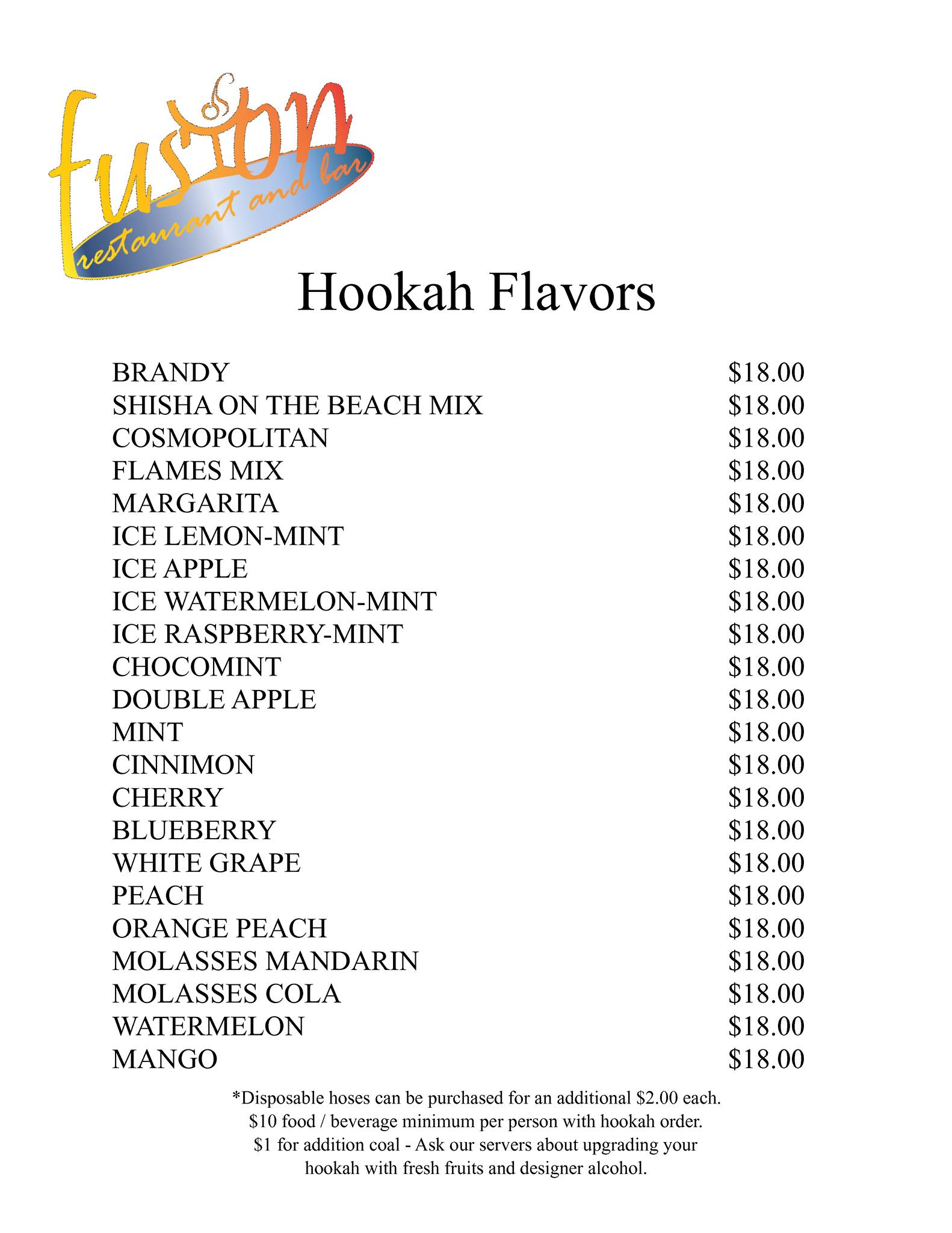 fusion
restaurant and bar

Hookah Flavors

| | |
|---|---|
| BRANDY | \$18.00 |
| SHISHA ON THE BEACH MIX | \$18.00 |
| COSMOPOLITAN | \$18.00 |
| FLAMES MIX | \$18.00 |
| MARGARITA | \$18.00 |
| ICE LEMON-MINT | \$18.00 |
| ICE APPLE | \$18.00 |
| ICE WATERMELON-MINT | \$18.00 |
| ICE RASPBERRY-MINT | \$18.00 |
| CHOCOMINT | \$18.00 |
| DOUBLE APPLE | \$18.00 |
| MINT | \$18.00 |
| CINNIMON | \$18.00 |
| CHERRY | \$18.00 |
| BLUEBERRY | \$18.00 |
| WHITE GRAPE | \$18.00 |
| PEACH | \$18.00 |
| ORANGE PEACH | \$18.00 |
| MOLASSES MANDARIN | \$18.00 |
| MOLASSES COLA | \$18.00 |
| WATERMELON | \$18.00 |
| MANGO | \$18.00 |

*Disposable hoses can be purchased for an additional \$2.00 each.
\$10 food / beverage minimum per person with hookah order.
\$1 for addition coal - Ask our servers about upgrading your hookah with fresh fruits and designer alcohol.